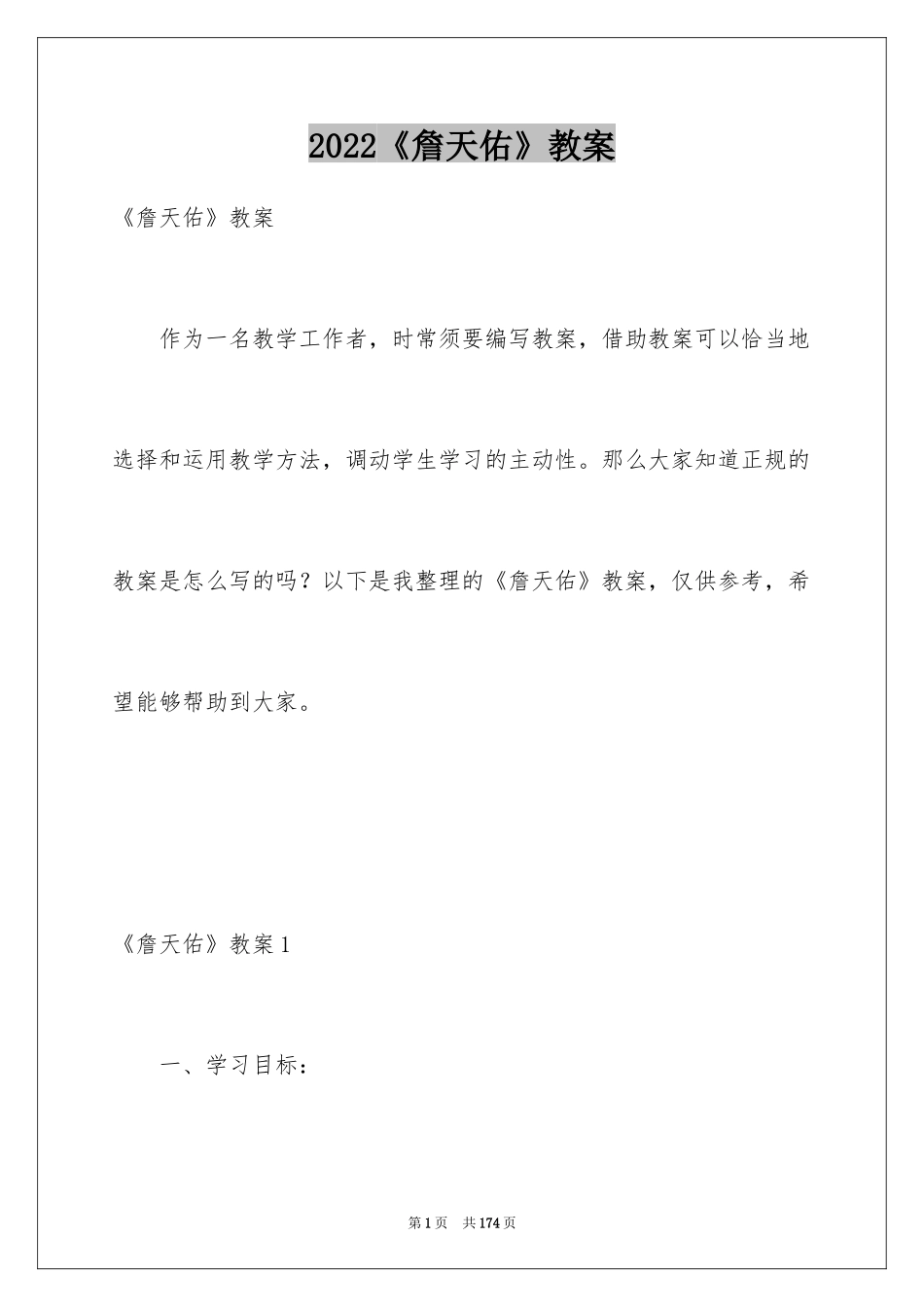 2022《詹天佑》教案

《詹天佑》教案

作为一名教学工作者，时常须要编写教案，借助教案可以恰当地选择和运用教学方法，调动学生学习的主动性。那么大家知道正规的教案是怎么写的吗？以下是我整理的《詹天佑》教案，仅供参考，希望能够帮助到大家。

《詹天佑》教案1

一、学习目标：

第1页 共174页